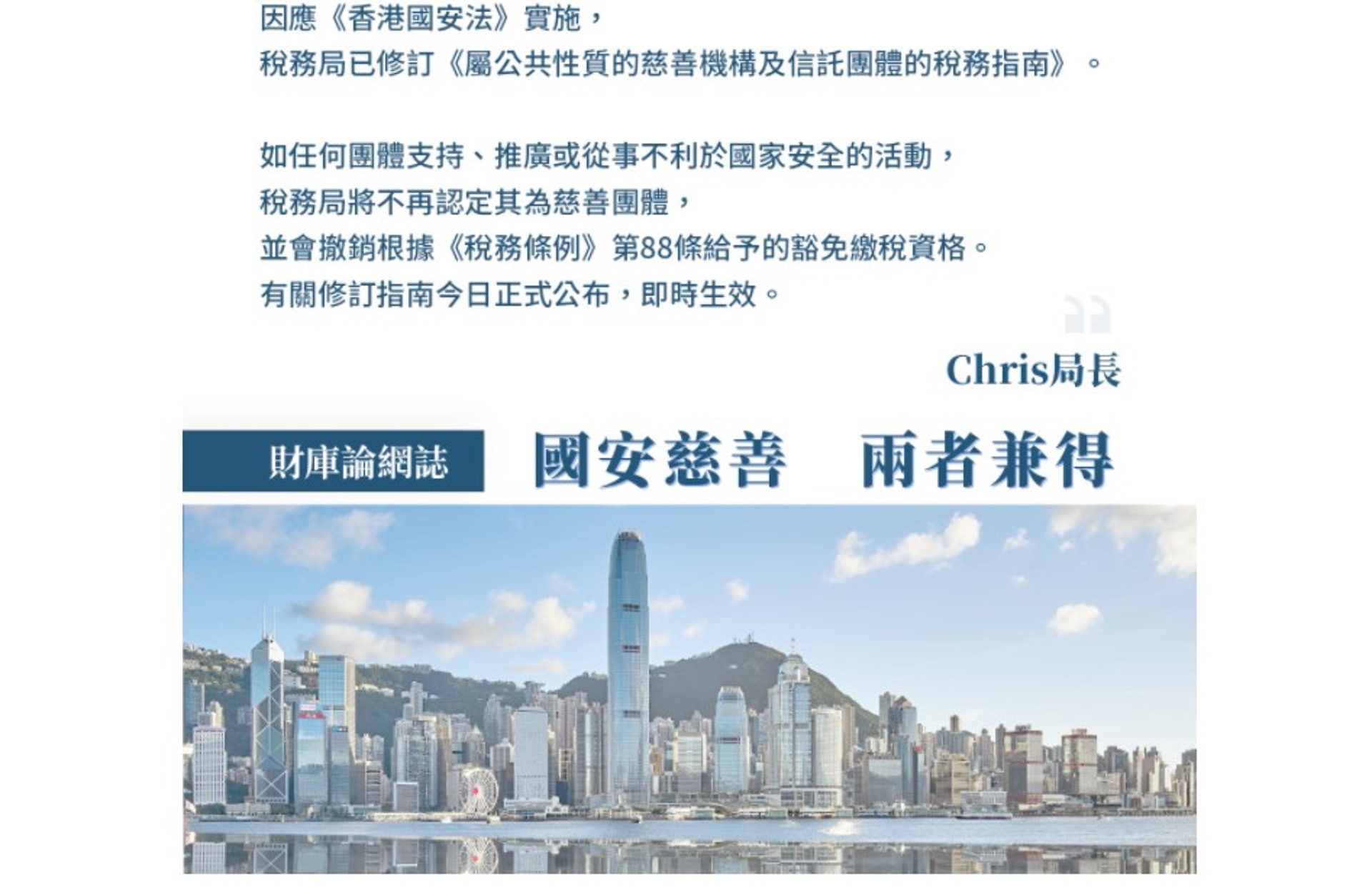 因應《香港國安法》實施，
稅務局已修訂《屬公共性質的慈善機構及信託團體的稅務指南》。

如任何團體支持、推廣或從事不利於國家安全的活動，
稅務局將不再認定其為慈善團體，
並會撤銷根據《稅務條例》第88條給予的豁免繳稅資格。
有關修訂指南今日正式公布，即時生效。

Chris局長

財庫論網誌

國安慈善　兩者兼得